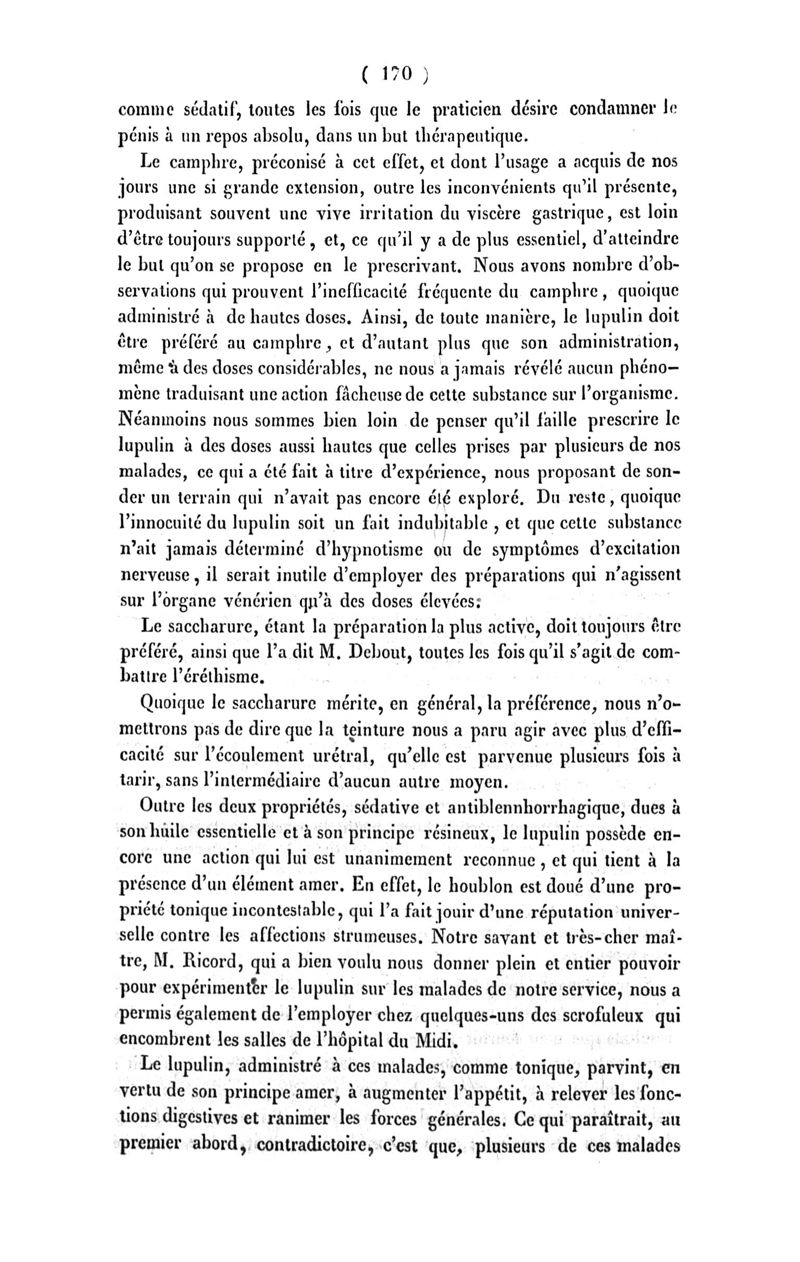 ( 170 )

comme sédatif, toutes les fois que le praticien désire condamner le pénis à un repos absolu, dans un but thérapeutique.

Le camphre, préconisé à cet effet, et dont l'usage a acquis de nos jours une si grande extension, outre les inconvénients qu'il présente, produisant souvent une vive irritation du viscère gastrique, est loin d'être toujours supporté, et, ce qu'il y a de plus essentiel, d'atteindre le but qu'on se propose en le prescrivant. Nous avons nombre d'observations qui prouvent l'inefficacité fréquente du camphre, quoique administré à de hautes doses. Ainsi, de toute manière, le lupulin doit être préféré au camphre, et d'autant plus que son administration, même à des doses considérables, ne nous a jamais révélé aucun phénomène traduisant une action fâcheuse de cette substance sur l'organisme. Néanmoins nous sommes bien loin de penser qu'il faille prescrire le lupulin à des doses aussi hautes que celles prises par plusieurs de nos malades, ce qui a été fait à titre d'expérience, nous proposant de sonder un terrain qui n'avait pas encore été exploré. Du reste, quoique l'innocuité du lupulin soit un fait indubitable, et que cette substance n'ait jamais déterminé d'hypnotisme ou de symptômes d'excitation nerveuse, il serait inutile d'employer des préparations qui n'agissent sur l'organe vénérien qu'à des doses élevées.

Le saccharure, étant la préparation la plus active, doit toujours être préféré, ainsi que l'a dit M. Debout, toutes les fois qu'il s'agit de combattre l'éréthisme.

Quoique le saccharure mérite, en général, la préférence, nous n'omettrons pas de dire que la teinture nous a paru agir avec plus d'efficacité sur l'écoulement urétral, qu'elle est parvenue plusieurs fois à tarir, sans l'intermédiaire d'aucun autre moyen.

Outre les deux propriétés, sédative et antiblennhorrhagique, dues à son huile essentielle et à son principe résineux, le lupulin possède encore une action qui lui est unanimement reconnue, et qui tient à la présence d'un élément amer. En effet, le houblon est doué d'une propriété tonique incontestable, qui l'a fait jouir d'une réputation universelle contre les affections strumeuses. Notre savant et très-cher maître, M. Ricord, qui a bien voulu nous donner plein et entier pouvoir pour expérimenter le lupulin sur les malades de notre service, nous a permis également de l'employer chez quelques-uns des scrofuleux qui encombrent les salles de l'hôpital du Midi.

Le lupulin, administré à ces malades, comme tonique, parvint, en vertu de son principe amer, à augmenter l'appétit, à relever les fonctions digestives et ranimer les forces générales. Ce qui paraîtrait, au premier abord, contradictoire, c'est que, plusieurs de ces malades